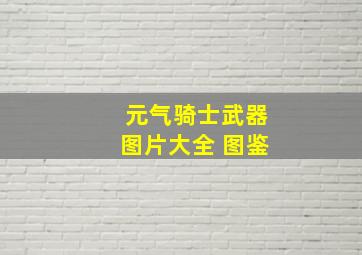 元气骑士武器
图片大全 图鉴